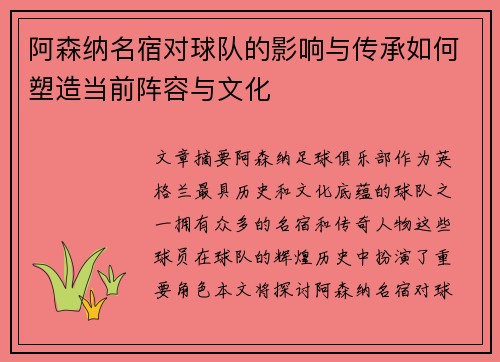 阿森纳名宿对球队的影响与传承如何塑造当前阵容与文化

文章摘要阿森纳足球俱乐部作为英格兰最具历史和文化底蕴的球队之一拥有众多的名宿和传奇人物这些球员在球队的辉煌历史中扮演了重要角色本文将探讨阿森纳名宿对球